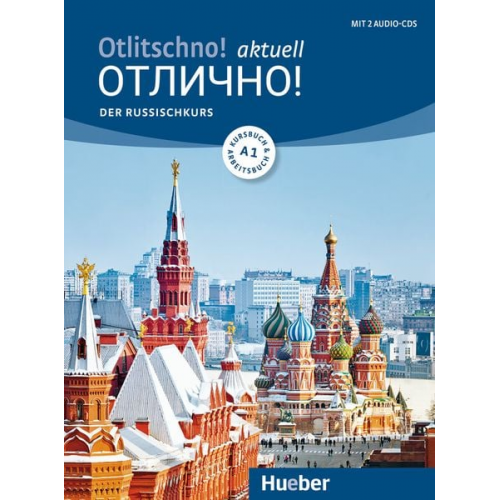 MIT 2 AUDIO-CDS

Otlitschno! aktuell
ОТЛИЧНО!

DER RUSSISCHKURS

KURSBUCH & ARBEITSBUCH
A1

Hueber